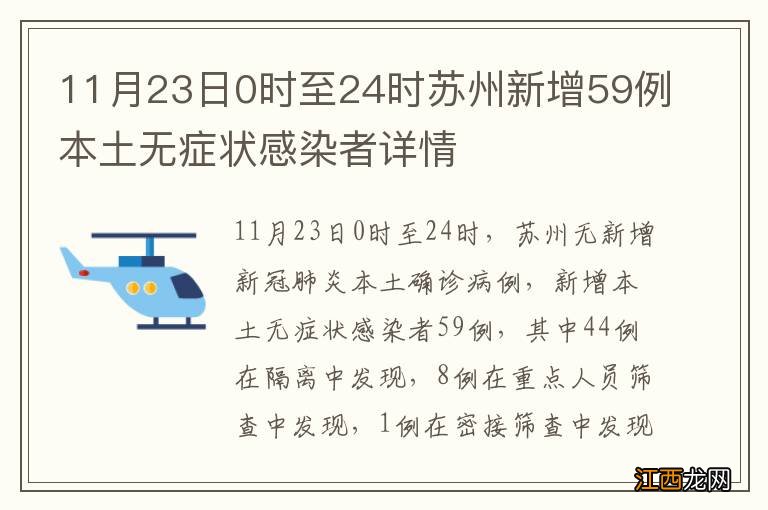 11月23日0时至24时苏州新增59例本土无症状感染者详情

11月23日0时至24时，苏州无新增新冠肺炎本土确诊病例，新增本土无症状感染者59例，其中44例在隔离中发现，8例在重点人员筛查中发现，1例在密接筛查中发现

江西龙网